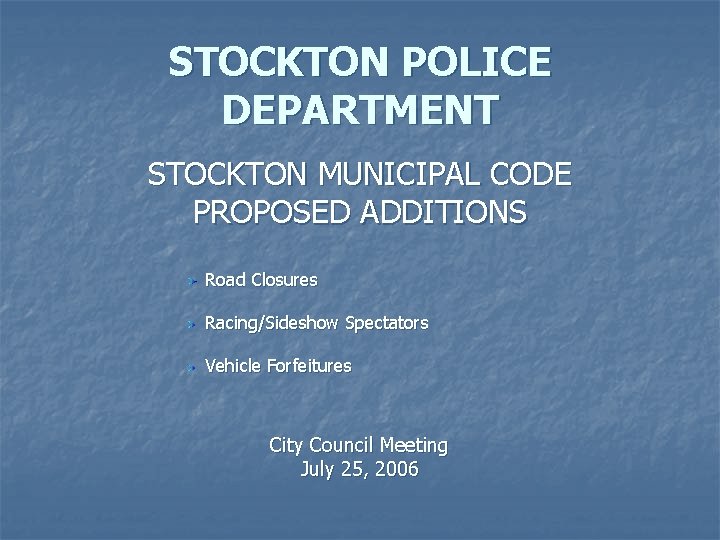 STOCKTON POLICE DEPARTMENT

STOCKTON MUNICIPAL CODE PROPOSED ADDITIONS

• Road Closures

• Racing/Sideshow Spectators

• Vehicle Forfeitures

City Council Meeting
July 25, 2006